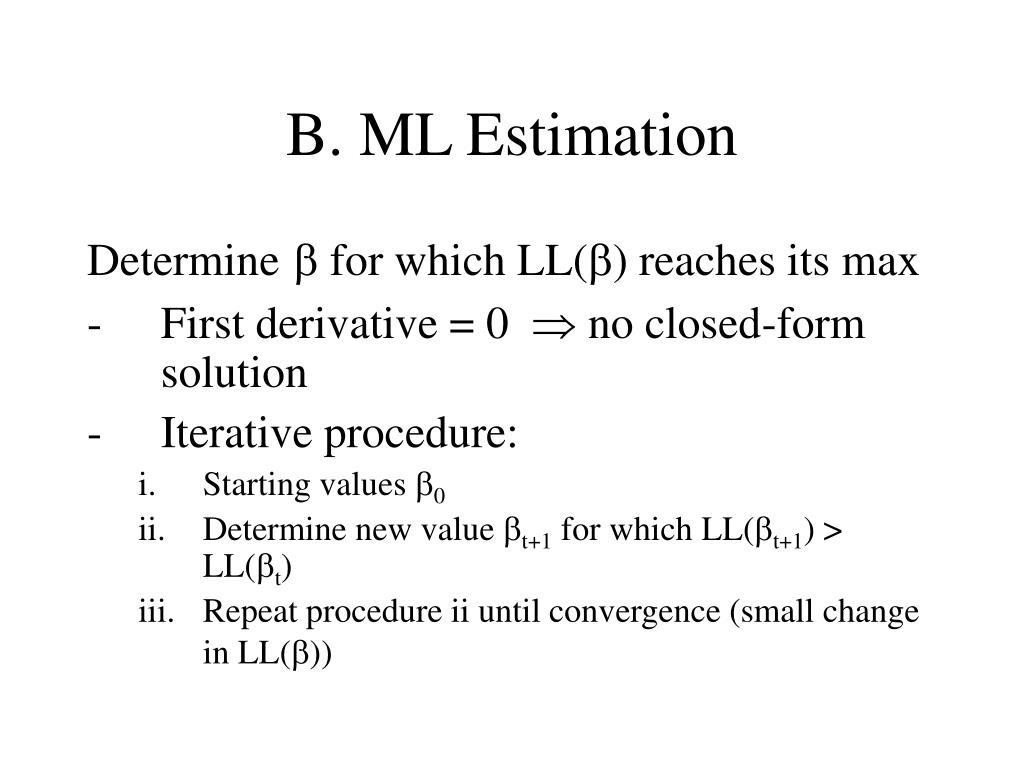 B. ML Estimation

Determine $\beta$ for which LL($\beta$) reaches its max

- First derivative = 0 $\Rightarrow$ no closed-form solution
- Iterative procedure:

i. Starting values $\beta_0$

ii. Determine new value $\beta_{t+1}$ for which LL($\beta_{t+1}$) > LL($\beta_t$)

iii. Repeat procedure ii until convergence (small change in LL($\beta$))